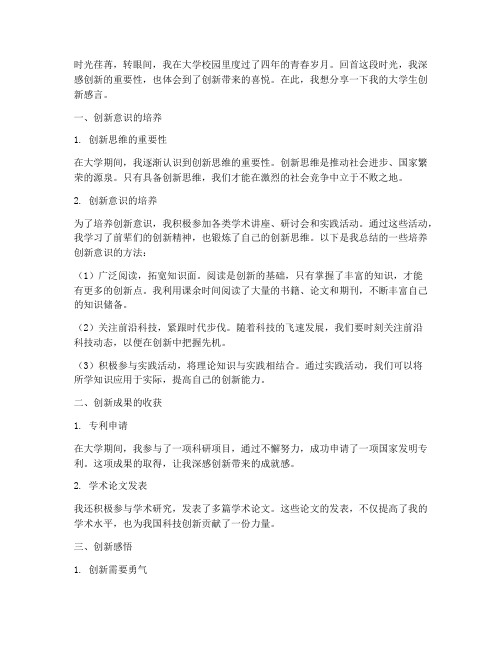 时光荏苒，转眼间，我在大学校园里度过了四年的青春岁月。回首这段时光，我深感创新的重要性，也体会到了创新带来的喜悦。在此，我想分享一下我的大学生创新感言。

一、创新意识的培养

1. 创新思维的重要性

在大学期间，我逐渐认识到创新思维的重要性。创新思维是推动社会进步、国家繁荣的源泉。只有具备创新思维，我们才能在激烈的社会竞争中立于不败之地。

2. 创新意识的培养

为了培养创新意识，我积极参加各类学术讲座、研讨会和实践活动。通过这些活动，我学习了前辈们的创新精神，也锻炼了自己的创新思维。以下是我总结的一些培养创新意识的方法：

（1）广泛阅读，拓宽知识面。阅读是创新的基础，只有掌握了丰富的知识，才能有更多的创新点。我利用课余时间阅读了大量的书籍、论文和期刊，不断丰富自己的知识储备。

（2）关注前沿科技，紧跟时代步伐。随着科技的飞速发展，我们要时刻关注前沿科技动态，以便在创新中把握先机。

（3）积极参与实践活动，将理论知识与实践相结合。通过实践活动，我们可以将所学知识应用于实际，提高自己的创新能力。

二、创新成果的收获

1. 专利申请

在大学期间，我参与了一项科研项目，通过不懈努力，成功申请了一项国家发明专利。这项成果的取得，让我深感创新带来的成就感。

2. 学术论文发表

我还积极参与学术研究，发表了多篇学术论文。这些论文的发表，不仅提高了我的学术水平，也为我国科技创新贡献了一份力量。

三、创新感悟

1. 创新需要勇气